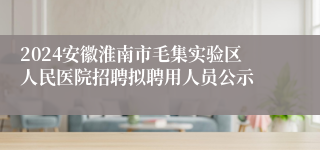 2024安徽淮南市毛集实验区人民医院招聘拟聘用人员公示